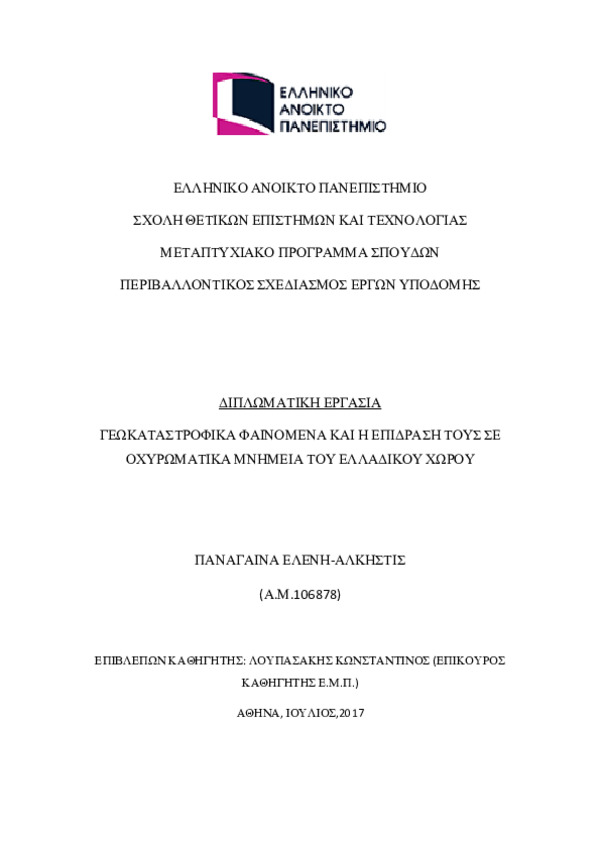 ΕΛΛΗΝΙΚΟ ΑΝΟΙΚΤΟ ΠΑΝΕΠΙΣΤΗΜΙΟ

ΕΛΛΗΝΙΚΟ ΑΝΟΙΚΤΟ ΠΑΝΕΠΙΣΤΗΜΙΟ

ΣΧΟΛΗ ΘΕΤΙΚΩΝ ΕΠΙΣΤΗΜΩΝ ΚΑΙ ΤΕΧΝΟΛΟΓΙΑΣ

ΜΕΤΑΠΤΥΧΙΑΚΟ ΠΡΟΓΡΑΜΜΑ ΣΠΟΥΔΩΝ

ΠΕΡΙΒΑΛΛΟΝΤΙΚΟΣ ΣΧΕΔΙΑΣΜΟΣ ΕΡΓΩΝ ΥΠΟΔΟΜΗΣ

ΔΙΠΛΩΜΑΤΙΚΗ ΕΡΓΑΣΙΑ

ΓΕΩΚΑΤΑΣΤΡΟΦΙΚΑ ΦΑΙΝΟΜΕΝΑ ΚΑΙ Η ΕΠΙΔΡΑΣΗ ΤΟΥΣ ΣΕ ΟΧΥΡΩΜΑΤΙΚΑ ΜΝΗΜΕΙΑ ΤΟΥ ΕΛΛΑΔΙΚΟΥ ΧΩΡΟΥ

ΠΑΝΑΓΑΙΝΑ ΕΛΕΝΗ-ΑΛΚΗΣΤΙΣ

(Α.Μ.106878)

ΕΠΙΒΛΕΠΩΝ ΚΑΘΗΓΗΤΗΣ: ΛΟΥΠΑΣΑΚΗΣ ΚΩΝΣΤΑΝΤΙΝΟΣ (ΕΠΙΚΟΥΡΟΣ ΚΑΘΗΓΗΤΗΣ Ε.Μ.Π.)

ΑΘΗΝΑ, ΙΟΥΛΙΟΣ,2017